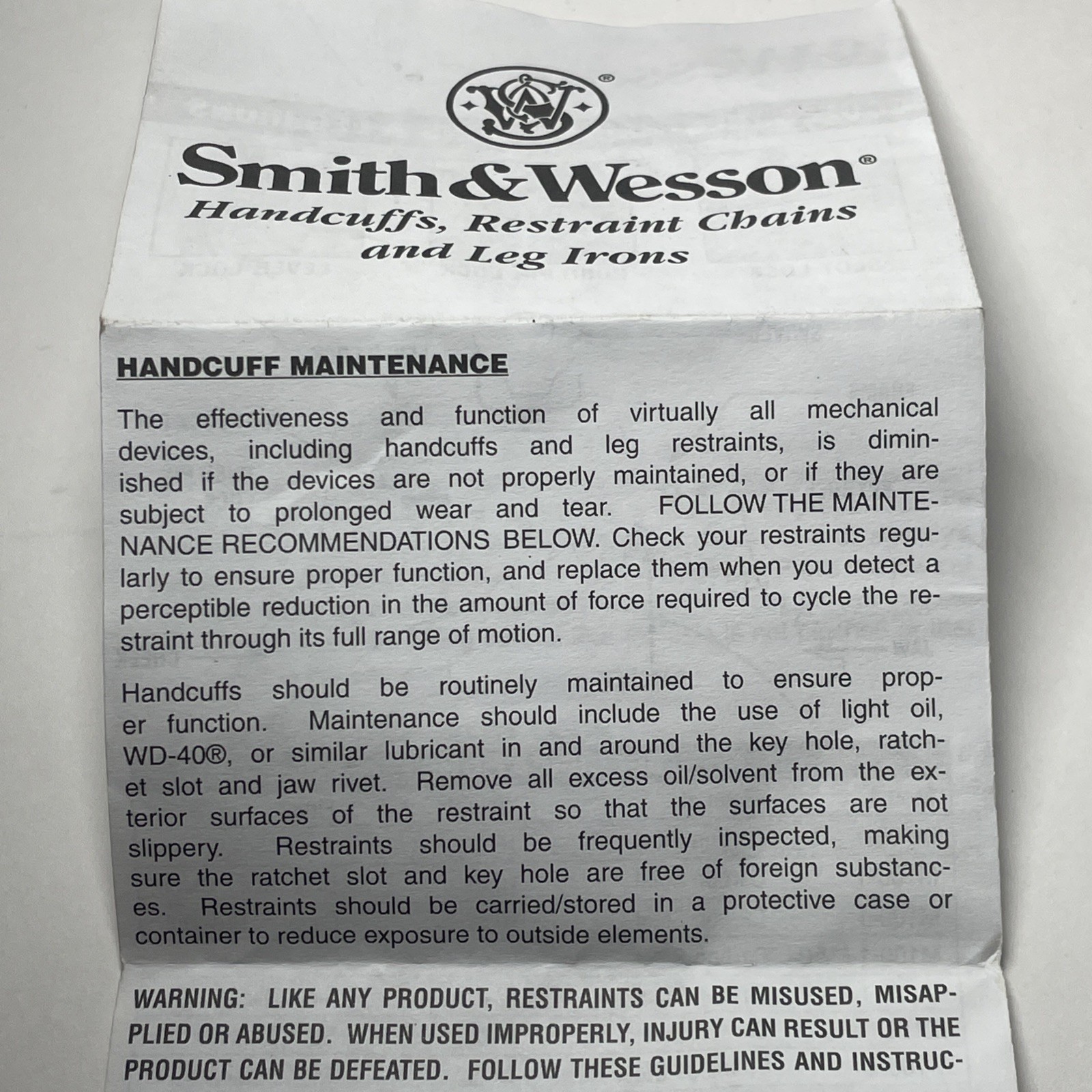 Smith & Wesson®
Handcuffs, Restraint Chains and Leg Irons

HANDCUFF MAINTENANCE

The effectiveness and function of virtually all mechanical devices, including handcuffs and leg restraints, is diminished if the devices are not properly maintained, or if they are subject to prolonged wear and tear. FOLLOW THE MAINTENANCE RECOMMENDATIONS BELOW. Check your restraints regularly to ensure proper function, and replace them when you detect a perceptible reduction in the amount of force required to cycle the restraint through its full range of motion.

Handcuffs should be routinely maintained to ensure proper function. Maintenance should include the use of light oil, WD-40®, or similar lubricant in and around the key hole, ratchet slot and jaw rivet. Remove all excess oil/solvent from the exterior surfaces of the restraint so that the surfaces are not slippery. Restraints should be frequently inspected, making sure the ratchet slot and key hole are free of foreign substances. Restraints should be carried/stored in a protective case or container to reduce exposure to outside elements.

WARNING: LIKE ANY PRODUCT, RESTRAINTS CAN BE MISUSED, MISAPPLIED OR ABUSED. WHEN USED IMPROPERLY, INJURY CAN RESULT OR THE PRODUCT CAN BE DEFEATED. FOLLOW THESE GUIDELINES AND INSTRUC-